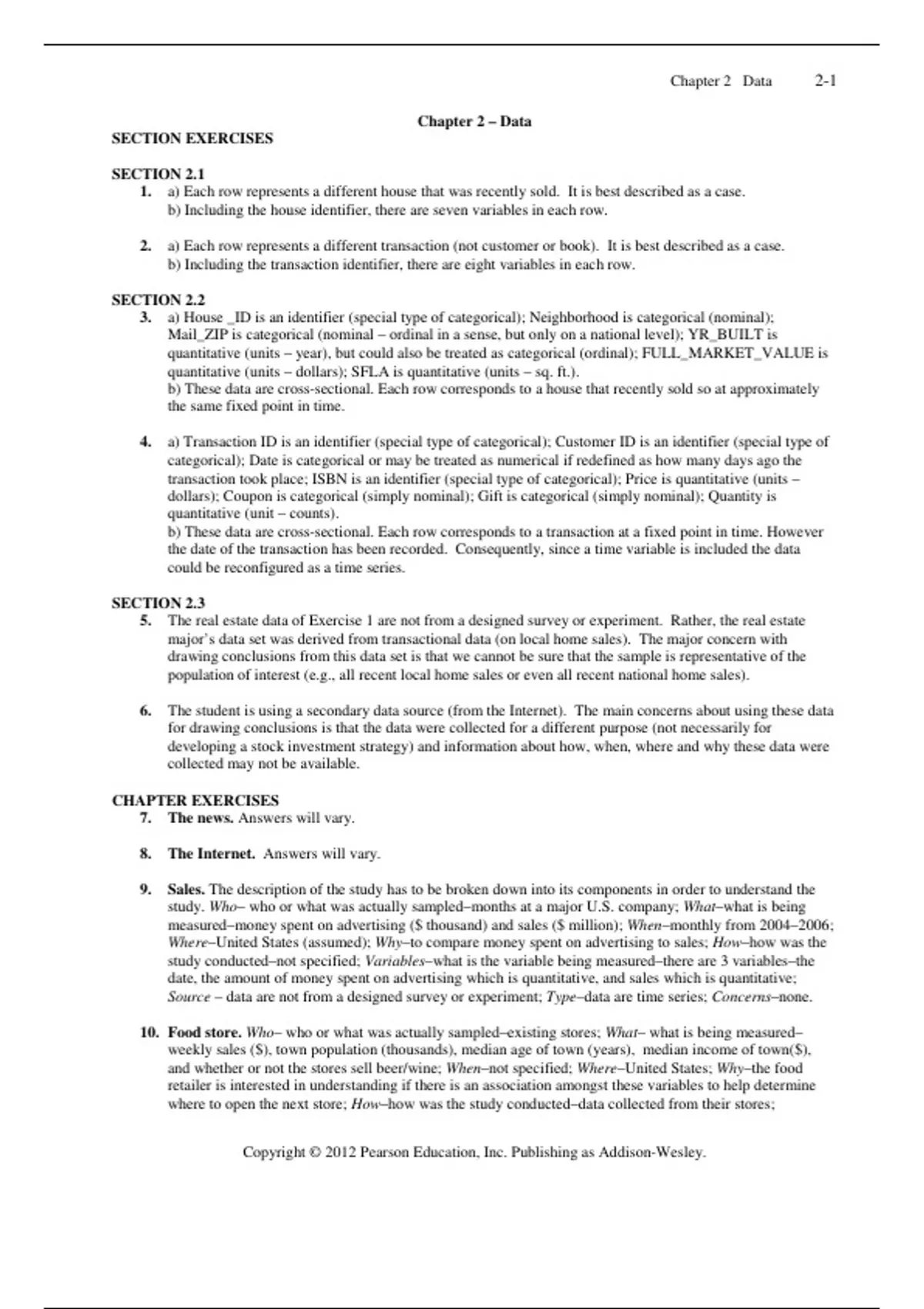 Chapter 2 Data 2-1

Chapter 2 – Data

SECTION EXERCISES

SECTION 2.1

1. a) Each row represents a different house that was recently sold. It is best described as a case.
b) Including the house identifier, there are seven variables in each row.

2. a) Each row represents a different transaction (not customer or book). It is best described as a case.
b) Including the transaction identifier, there are eight variables in each row.

SECTION 2.2

3. a) House _ID is an identifier (special type of categorical); Neighborhood is categorical (nominal); Mail_ZIP is categorical (nominal – ordinal in a sense, but only on a national level); YR_BUILT is quantitative (units – year), but could also be treated as categorical (ordinal); FULL_MARKET_VALUE is quantitative (units – dollars); SFLA is quantitative (units – sq. ft.).
b) These data are cross-sectional. Each row corresponds to a house that recently sold so at approximately the same fixed point in time.

4. a) Transaction ID is an identifier (special type of categorical); Customer ID is an identifier (special type of categorical); Date is categorical or may be treated as numerical if redefined as how many days ago the transaction took place; ISBN is an identifier (special type of categorical); Price is quantitative (units – dollars); Coupon is categorical (simply nominal); Gift is categorical (simply nominal); Quantity is quantitative (unit – counts).
b) These data are cross-sectional. Each row corresponds to a transaction at a fixed point in time. However the date of the transaction has been recorded. Consequently, since a time variable is included the data could be reconfigured as a time series.

SECTION 2.3

5. The real estate data of Exercise 1 are not from a designed survey or experiment. Rather, the real estate major's data set was derived from transactional data (on local home sales). The major concern with drawing conclusions from this data set is that we cannot be sure that the sample is representative of the population of interest (e.g., all recent local home sales or even all recent national home sales).

6. The student is using a secondary data source (from the Internet). The main concerns about using these data for drawing conclusions is that the data were collected for a different purpose (not necessarily for developing a stock investment strategy) and information about how, when, where and why these data were collected may not be available.

CHAPTER EXERCISES

7. The news. Answers will vary.

8. The Internet. Answers will vary.

9. Sales. The description of the study has to be broken down into its components in order to understand the study. Who– who or what was actually sampled–months at a major U.S. company; What–what is being measured–money spent on advertising ($ thousand) and sales ($ million); When–monthly from 2004–2006; Where–United States (assumed); Why–to compare money spent on advertising to sales; How–how was the study conducted–not specified; Variables–what is the variable being measured–there are 3 variables–the date, the amount of money spent on advertising which is quantitative, and sales which is quantitative; Source – data are not from a designed survey or experiment; Type–data are time series; Concerns–none.

10. Food store. Who– who or what was actually sampled–existing stores; What– what is being measured–weekly sales ($), town population (thousands), median age of town (years), median income of town($), and whether or not the stores sell beer/wine; When–not specified; Where–United States; Why–the food retailer is interested in understanding if there is an association amongst these variables to help determine where to open the next store; How–how was the study conducted–data collected from their stores;

Copyright © 2012 Pearson Education, Inc. Publishing as Addison-Wesley.